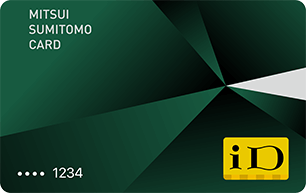 MITSUI
SUMITOMO
CARD

•••• 1234

iD